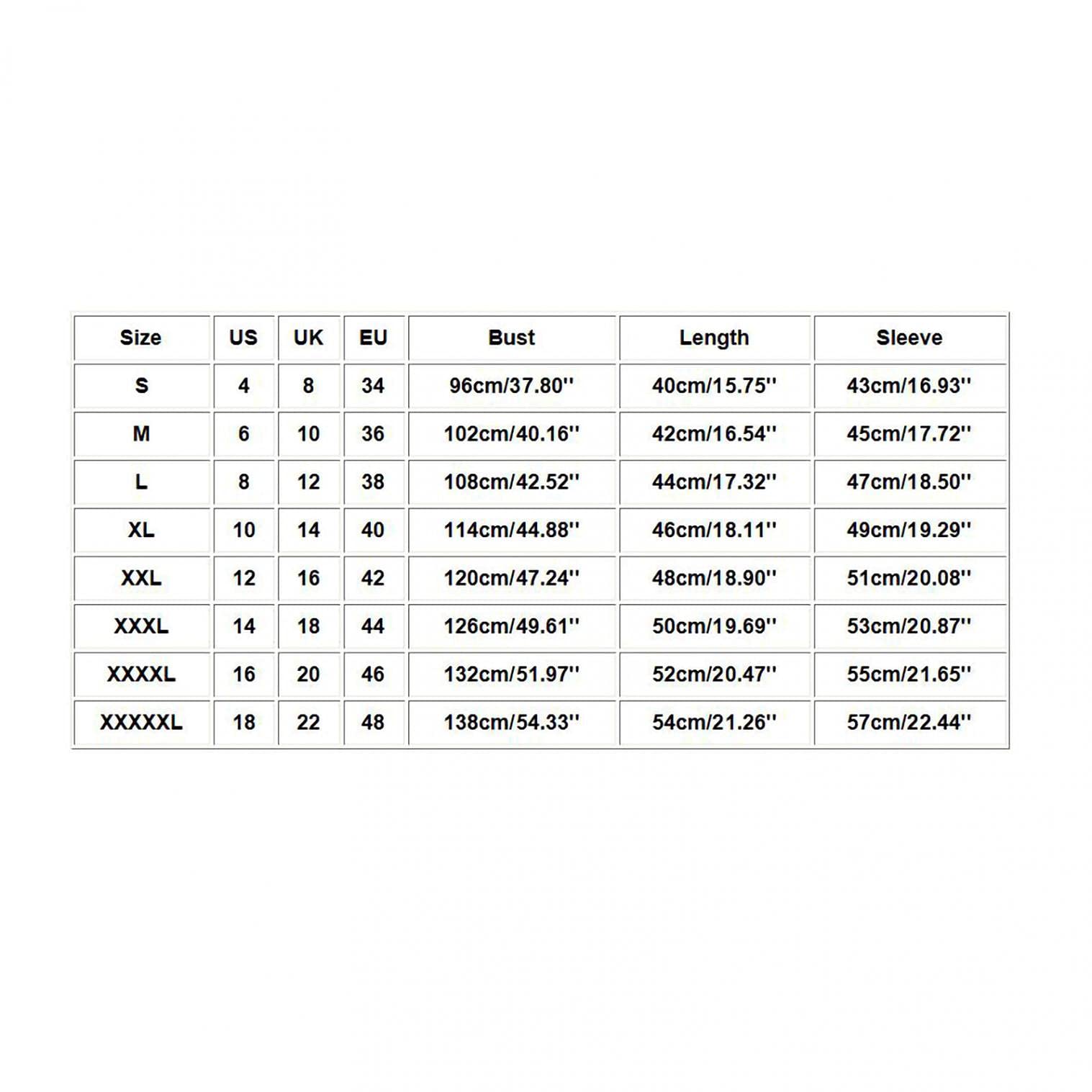 | Size | US | UK | EU | Bust | Length | Sleeve |
|---|---|---|---|---|---|---|
| S | 4 | 8 | 34 | 96cm/37.80'' | 40cm/15.75'' | 43cm/16.93'' |
| M | 6 | 10 | 36 | 102cm/40.16'' | 42cm/16.54'' | 45cm/17.72'' |
| L | 8 | 12 | 38 | 108cm/42.52'' | 44cm/17.32'' | 47cm/18.50'' |
| XL | 10 | 14 | 40 | 114cm/44.88'' | 46cm/18.11'' | 49cm/19.29'' |
| XXL | 12 | 16 | 42 | 120cm/47.24'' | 48cm/18.90'' | 51cm/20.08'' |
| XXXL | 14 | 18 | 44 | 126cm/49.61'' | 50cm/19.69'' | 53cm/20.87'' |
| XXXXL | 16 | 20 | 46 | 132cm/51.97'' | 52cm/20.47'' | 55cm/21.65'' |
| XXXXXL | 18 | 22 | 48 | 138cm/54.33'' | 54cm/21.26'' | 57cm/22.44'' |